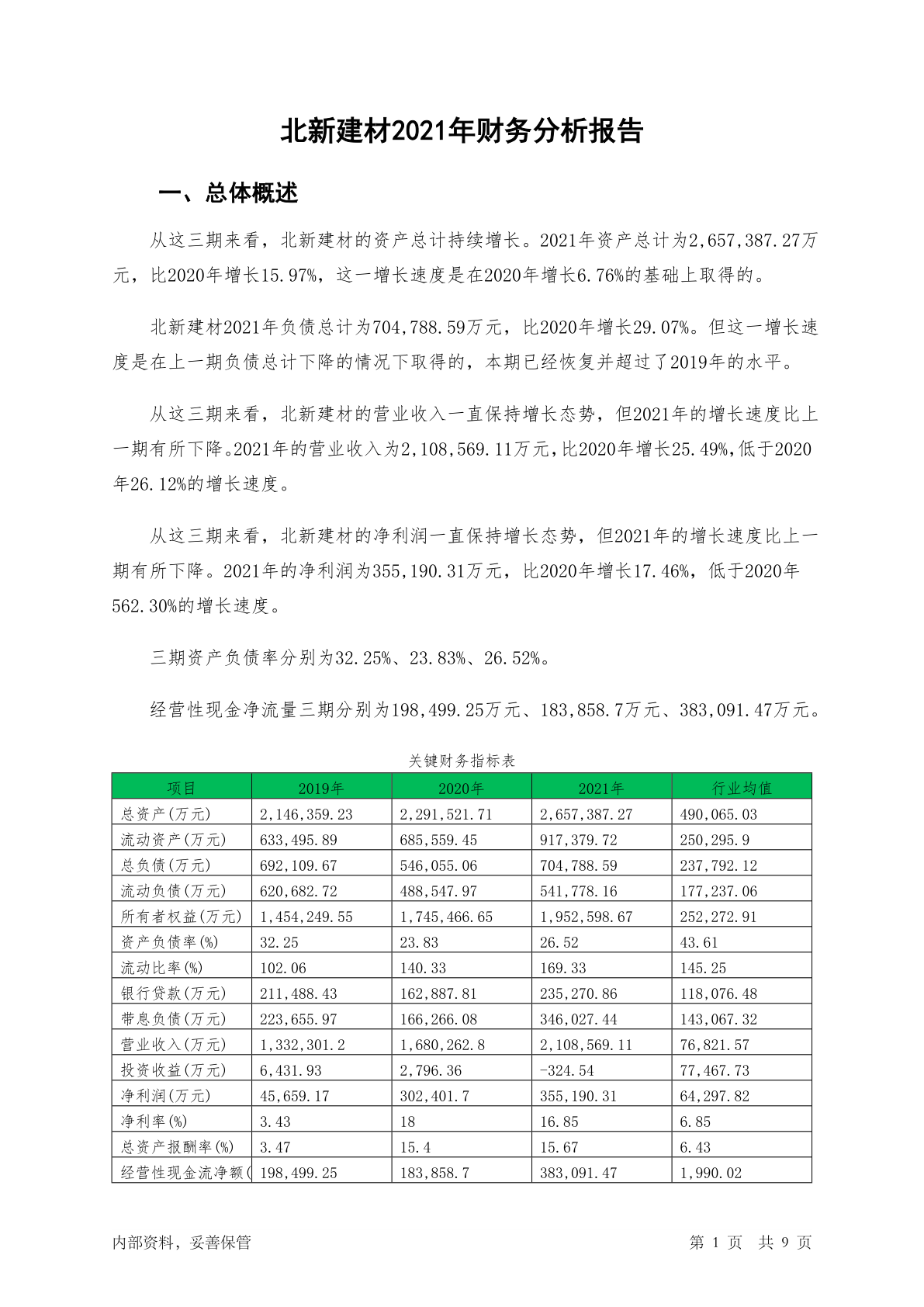 北新建材2021年财务分析报告

一、总体概述

从这三期来看，北新建材的资产总计持续增长。2021年资产总计为2,657,387.27万元，比2020年增长15.97%，这一增长速度是在2020年增长6.76%的基础上取得的。

北新建材2021年负债总计为704,788.59万元，比2020年增长29.07%。但这一增长速度是在上一期负债总计下降的情况下取得的，本期已经恢复并超过了2019年的水平。

从这三期来看，北新建材的营业收入一直保持增长态势，但2021年的增长速度比上一期有所下降。2021年的营业收入为2,108,569.11万元，比2020年增长25.49%，低于2020年26.12%的增长速度。

从这三期来看，北新建材的净利润一直保持增长态势，但2021年的增长速度比上一期有所下降。2021年的净利润为355,190.31万元，比2020年增长17.46%，低于2020年562.30%的增长速度。

三期资产负债率分别为32.25%、23.83%、26.52%。

经营性现金净流量三期分别为198,499.25万元、183,858.7万元、383,091.47万元。

关键财务指标表

| 项目 | 2019年 | 2020年 | 2021年 | 行业均值 |
|---|---|---|---|---|
| 总资产(万元) | 2,146,359.23 | 2,291,521.71 | 2,657,387.27 | 490,065.03 |
| 流动资产(万元) | 633,495.89 | 685,559.45 | 917,379.72 | 250,295.9 |
| 总负债(万元) | 692,109.67 | 546,055.06 | 704,788.59 | 237,792.12 |
| 流动负债(万元) | 620,682.72 | 488,547.97 | 541,778.16 | 177,237.06 |
| 所有者权益(万元) | 1,454,249.55 | 1,745,466.65 | 1,952,598.67 | 252,272.91 |
| 资产负债率(%) | 32.25 | 23.83 | 26.52 | 43.61 |
| 流动比率(%) | 102.06 | 140.33 | 169.33 | 145.25 |
| 银行贷款(万元) | 211,488.43 | 162,887.81 | 235,270.86 | 118,076.48 |
| 带息负债(万元) | 223,655.97 | 166,266.08 | 346,027.44 | 143,067.32 |
| 营业收入(万元) | 1,332,301.2 | 1,680,262.8 | 2,108,569.11 | 76,821.57 |
| 投资收益(万元) | 6,431.93 | 2,796.36 | -324.54 | 77,467.73 |
| 净利润(万元) | 45,659.17 | 302,401.7 | 355,190.31 | 64,297.82 |
| 净利率(%) | 3.43 | 18 | 16.85 | 6.85 |
| 总资产报酬率(%) | 3.47 | 15.4 | 15.67 | 6.43 |
| 经营性现金流净额( | 198,499.25 | 183,858.7 | 383,091.47 | 1,990.02 |

内部资料，妥善保管 第 1 页 共 9 页